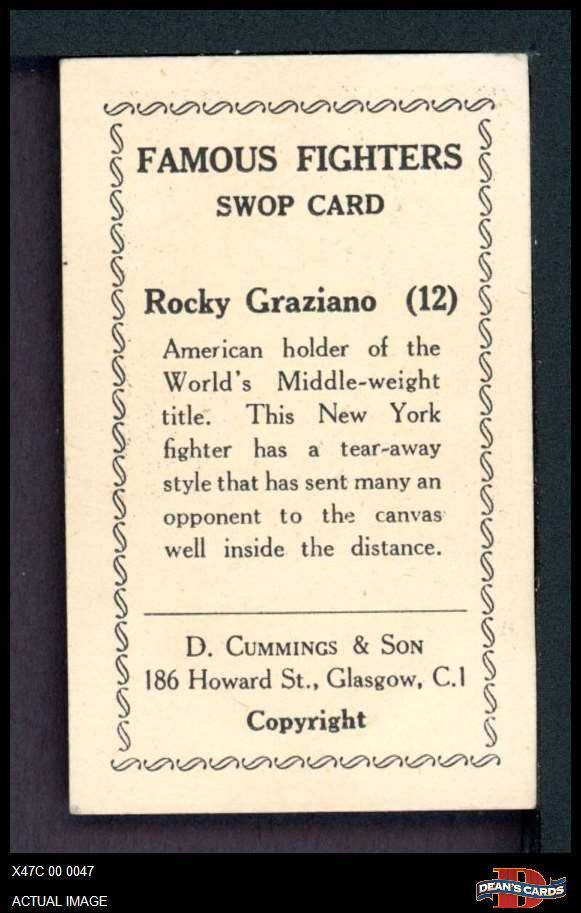 FAMOUS FIGHTERS
SWOP CARD

Rocky Graziano (12)

American holder of the World's Middle-weight title. This New York fighter has a tear-away style that has sent many an opponent to the canvas well inside the distance.

D. CUMMINGS & SON
186 Howard St., Glasgow, C.1
Copyright

X47C 00 0047
ACTUAL IMAGE

DEAN'S CARDS